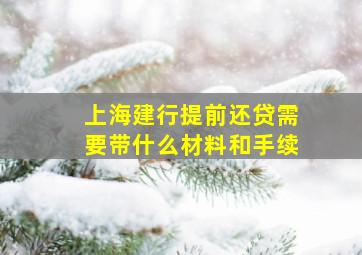 上海建行提前还贷需要带什么材料和手续